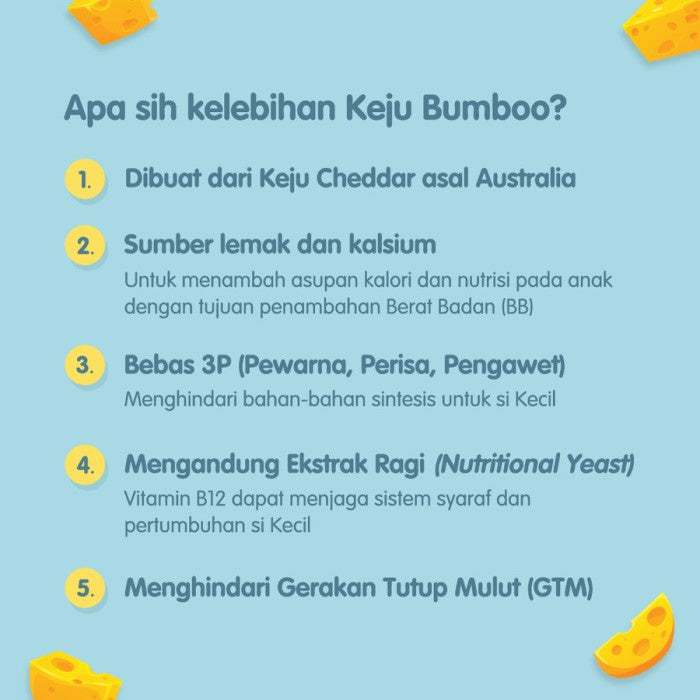 Apa sih kelebihan Keju Bumboo?

1. Dibuat dari Keju Cheddar asal Australia

2. Sumber lemak dan kalsium
Untuk menambah asupan kalori dan nutrisi pada anak dengan tujuan penambahan Berat Badan (BB)

3. Bebas 3P (Pewarna, Perisa, Pengawet)
Menghindari bahan-bahan sintesis untuk si Kecil

4. Mengandung Ekstrak Ragi (Nutritional Yeast)
Vitamin B12 dapat menjaga sistem syaraf dan pertumbuhan si Kecil

5. Menghindari Gerakan Tutup Mulut (GTM)